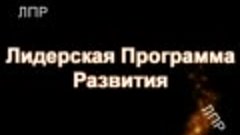 ЛПР

Лидерская Программа Развития

ЛПР